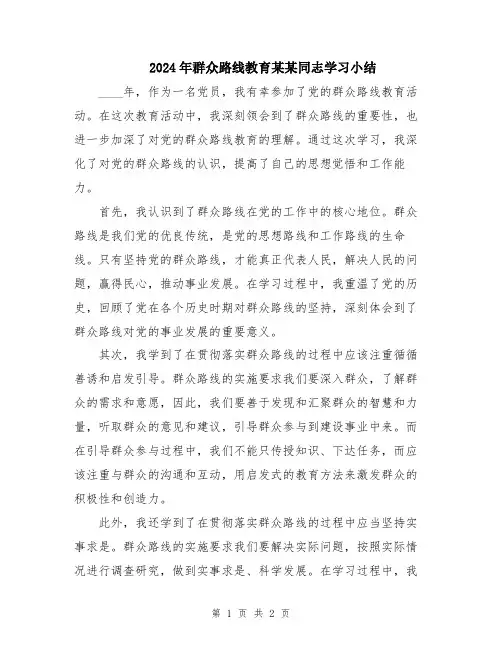 2024年群众路线教育某某同志学习小结

____年，作为一名党员，我有幸参加了党的群众路线教育活动。在这次教育活动中，我深刻领会到了群众路线的重要性，也进一步加深了对党的群众路线教育的理解。通过这次学习，我深化了对党的群众路线的认识，提高了自己的思想觉悟和工作能力。

首先，我认识到了群众路线在党的工作中的核心地位。群众路线是我们党的优良传统，是党的思想路线和工作路线的生命线。只有坚持党的群众路线，才能真正代表人民，解决人民的问题，赢得民心，推动事业发展。在学习过程中，我重温了党的历史，回顾了党在各个历史时期对群众路线的坚持，深刻体会到了群众路线对党的事业发展的重要意义。

其次，我学到了在贯彻落实群众路线的过程中应该注重循循善诱和启发引导。群众路线的实施要求我们要深入群众，了解群众的需求和意愿，因此，我们要善于发现和汇聚群众的智慧和力量，听取群众的意见和建议，引导群众参与到建设事业中来。而在引导群众参与过程中，我们不能只传授知识、下达任务，而应该注重与群众的沟通和互动，用启发式的教育方法来激发群众的积极性和创造力。

此外，我还学到了在贯彻落实群众路线的过程中应当坚持实事求是。群众路线的实施要求我们要解决实际问题，按照实际情况进行调查研究，做到实事求是、科学发展。在学习过程中，我

第 1 页 共 2 页